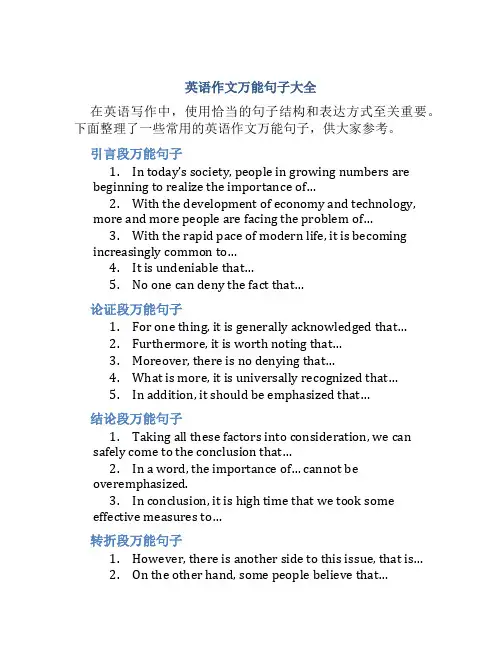 英语作文万能句子大全

在英语写作中，使用恰当的句子结构和表达方式至关重要。下面整理了一些常用的英语作文万能句子，供大家参考。

引言段万能句子

1. In today's society, people in growing numbers are beginning to realize the importance of...
2. With the development of economy and technology, more and more people are facing the problem of...
3. With the rapid pace of modern life, it is becoming increasingly common to...
4. It is undeniable that...
5. No one can deny the fact that...

论证段万能句子

1. For one thing, it is generally acknowledged that...
2. Furthermore, it is worth noting that...
3. Moreover, there is no denying that...
4. What is more, it is universally recognized that...
5. In addition, it should be emphasized that...

结论段万能句子

1. Taking all these factors into consideration, we can safely come to the conclusion that...
2. In a word, the importance of... cannot be overemphasized.
3. In conclusion, it is high time that we took some effective measures to...

转折段万能句子

1. However, there is another side to this issue, that is...
2. On the other hand, some people believe that...